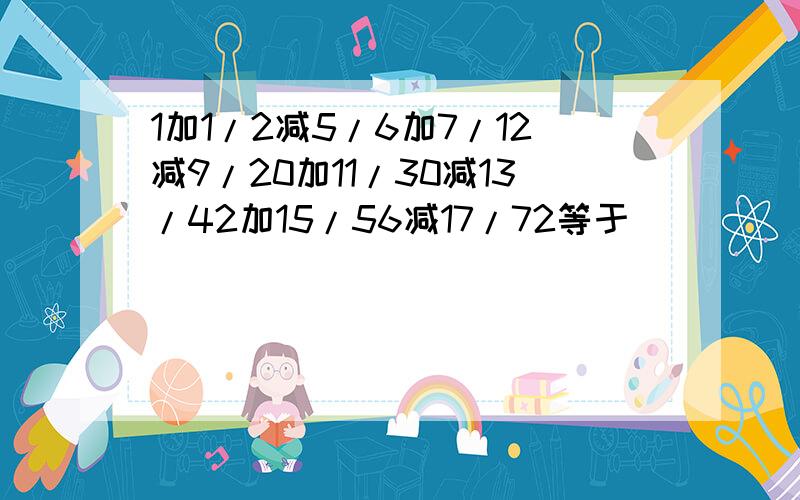 1加1/2减5/6加7/12减9/20加11/30减13/42加15/56减17/72等于